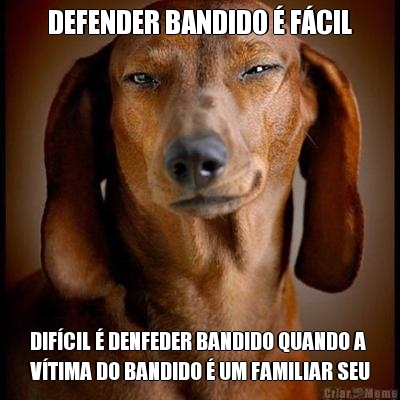 DEFENDER BANDIDO É FÁCIL

DIFÍCIL É DENFEDER BANDIDO QUANDO A VÍTIMA DO BANDIDO É UM FAMILIAR SEU

Criar Meme